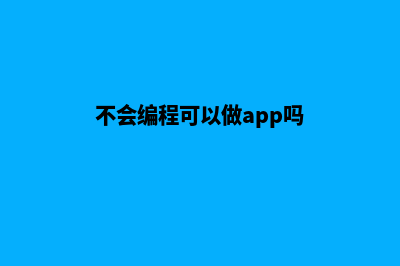 不会编程可以做app吗